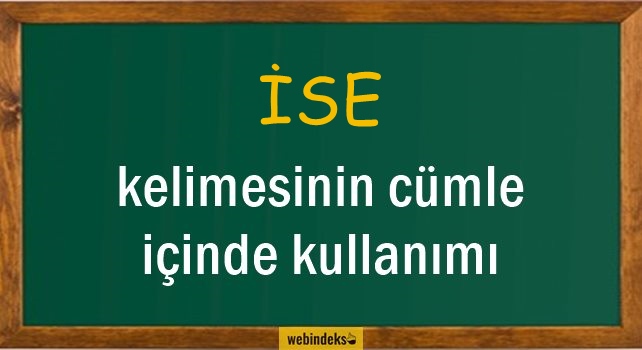 İSE

kelimesinin cümle içinde kullanımı

webindeks